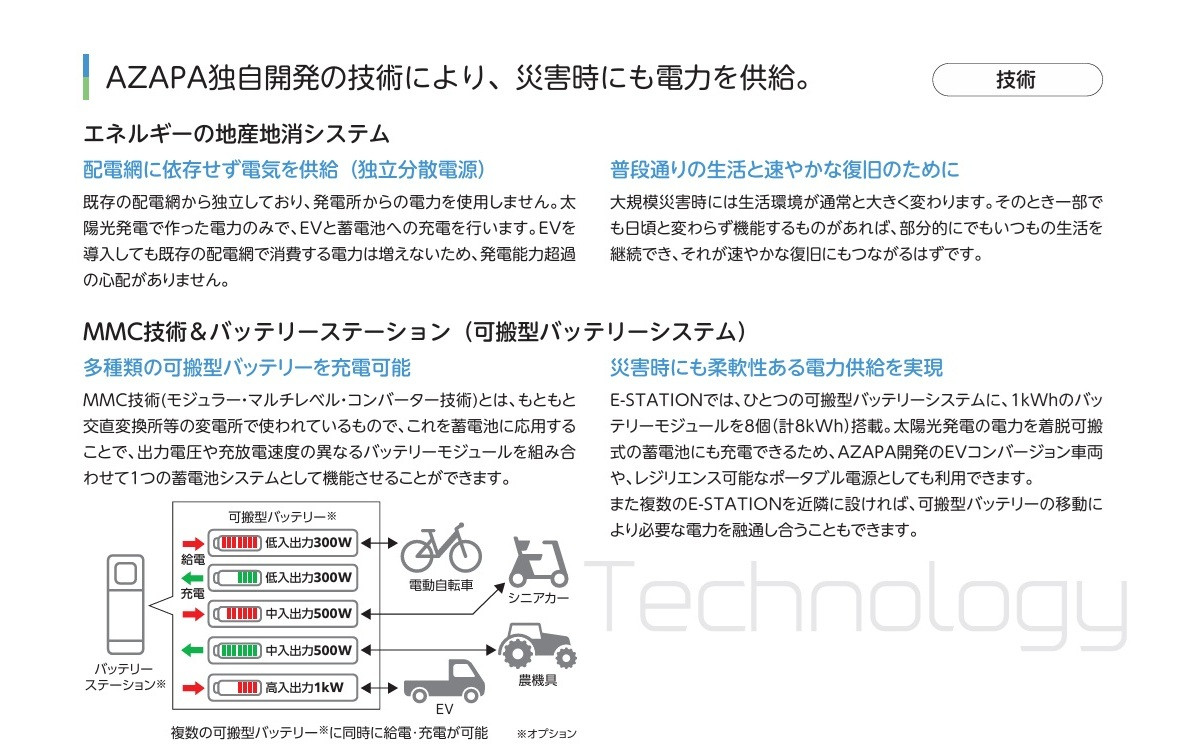 AZAPA独自開発の技術により、災害時にも電力を供給。

技術

エネルギーの地産地消システム

配電網に依存せず電気を供給（独立分散電源）

既存の配電網から独立しており、発電所からの電力を使用しません。太陽光発電で作った電力のみで、EVと蓄電池への充電を行います。EVを導入しても既存の配電網で消費する電力は増えないため、発電能力超過の心配がありません。

普段通りの生活と速やかな復旧のために

大規模災害時には生活環境が通常と大きく変わります。そのとき一部でも日頃と変わらず機能するものがあれば、部分的にでもいつもの生活を継続でき、それが速やかな復旧にもつながるはずです。

MMC技術＆バッテリーステーション（可搬型バッテリーシステム）

多種類の可搬型バッテリーを充電可能

MMC技術(モジュラー・マルチレベル・コンバーター技術)とは、もともと交直変換所等の変電所で使われているもので、これを蓄電池に応用することで、出力電圧や充放電速度の異なるバッテリーモジュールを組み合わせて1つの蓄電池システムとして機能させることができます。

可搬型バッテリー※

給電

充電

低入出力300W

低入出力300W

中入出力500W

中入出力500W

高入出力1kW

バッテリーステーション※

電動自転車

シニアカー

農機具

EV

複数の可搬型バッテリー※に同時に給電・充電が可能

※オプション

災害時にも柔軟性ある電力供給を実現

E-STATIONでは、ひとつの可搬型バッテリーシステムに、1kWhのバッテリーモジュールを8個(計8kWh)搭載。太陽光発電の電力を着脱可搬式の蓄電池にも充電できるため、AZAPA開発のEVコンバージョン車両や、レジリエンス可能なポータブル電源としても利用できます。
また複数のE-STATIONを近隣に設ければ、可搬型バッテリーの移動により必要な電力を融通し合うこともできます。

Technology